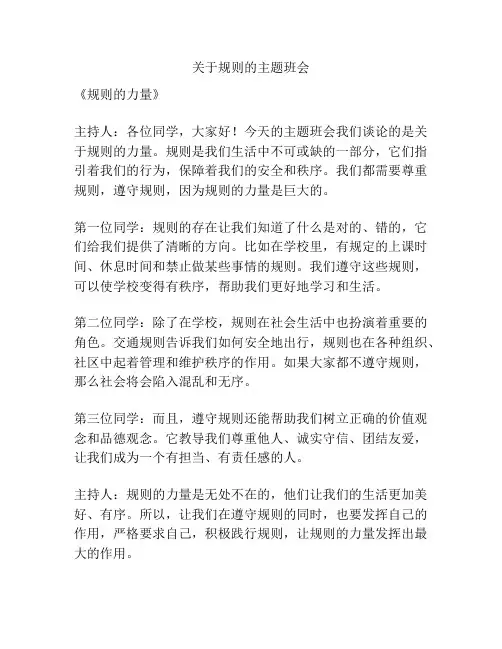 关于规则的主题班会

《规则的力量》

主持人：各位同学，大家好！今天的主题班会我们谈论的是关于规则的力量。规则是我们生活中不可或缺的一部分，它们指引着我们的行为，保障着我们的安全和秩序。我们都需要尊重规则，遵守规则，因为规则的力量是巨大的。

第一位同学：规则的存在让我们知道了什么是对的、错的，它们给我们提供了清晰的方向。比如在学校里，有规定的上课时间、休息时间和禁止做某些事情的规则。我们遵守这些规则，可以使学校变得有秩序，帮助我们更好地学习和生活。

第二位同学：除了在学校，规则在社会生活中也扮演着重要的角色。交通规则告诉我们如何安全地出行，规则也在各种组织、社区中起着管理和维护秩序的作用。如果大家都不遵守规则，那么社会将会陷入混乱和无序。

第三位同学：而且，遵守规则还能帮助我们树立正确的价值观念和品德观念。它教导我们尊重他人、诚实守信、团结友爱，让我们成为一个有担当、有责任感的人。

主持人：规则的力量是无处不在的，他们让我们的生活更加美好、有序。所以，让我们在遵守规则的同时，也要发挥自己的作用，严格要求自己，积极践行规则，让规则的力量发挥出最大的作用。